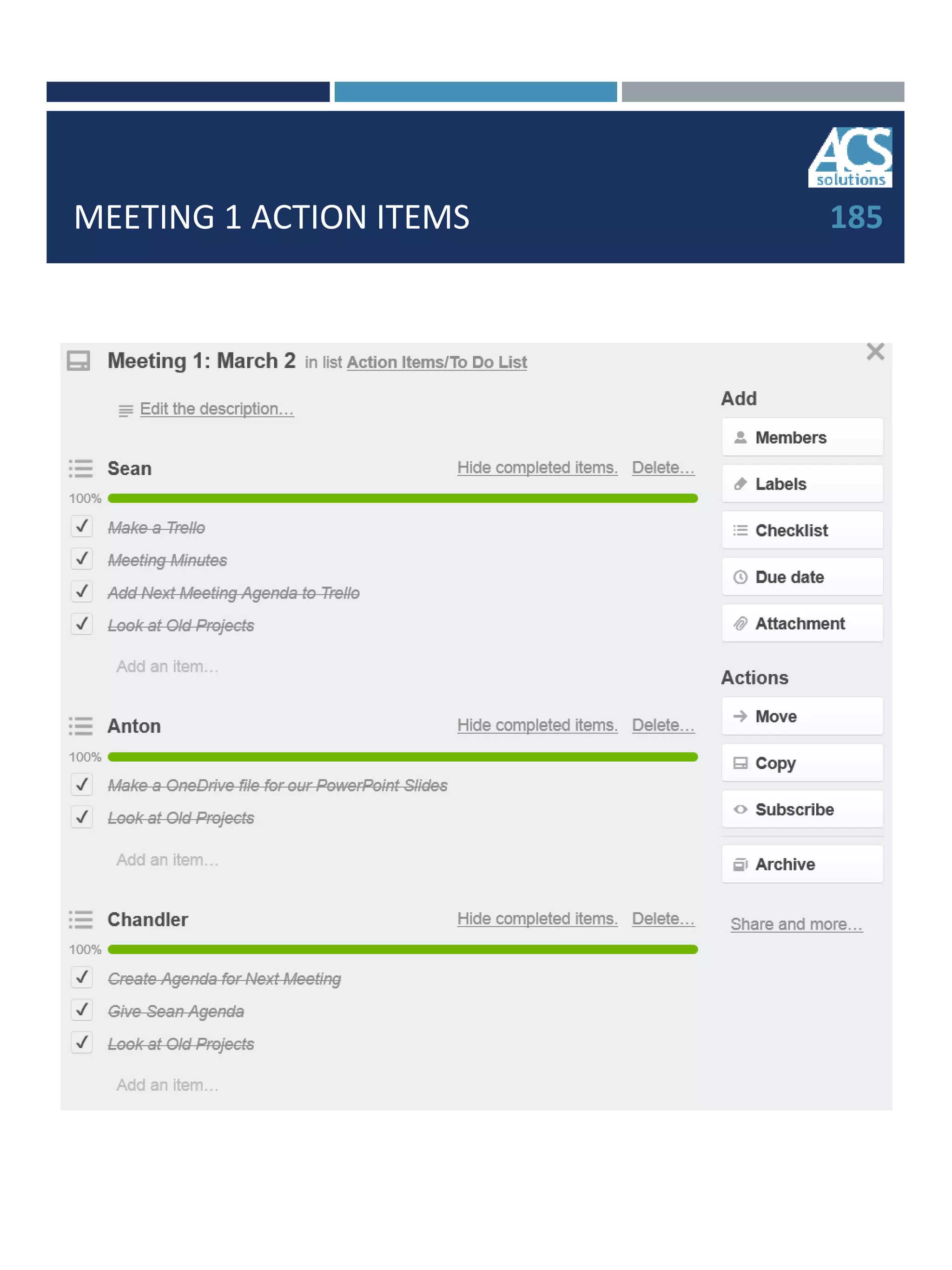 ACS solutions

MEETING 1 ACTION ITEMS

185

Meeting 1: March 2 in list Action Items/To Do List

Edit the description…

Sean Hide completed items. Delete…

100%

Make a Trello

Meeting Minutes

Add Next Meeting Agenda to Trello

Look at Old Projects

Add an item…

Anton Hide completed items. Delete…

100%

Make a OneDrive file for our PowerPoint Slides

Look at Old Projects

Add an item…

Chandler Hide completed items. Delete…

100%

Create Agenda for Next Meeting

Give Sean Agenda

Look at Old Projects

Add an item…

Add

Members

Labels

Checklist

Due date

Attachment

Actions

Move

Copy

Subscribe

Archive

Share and more…